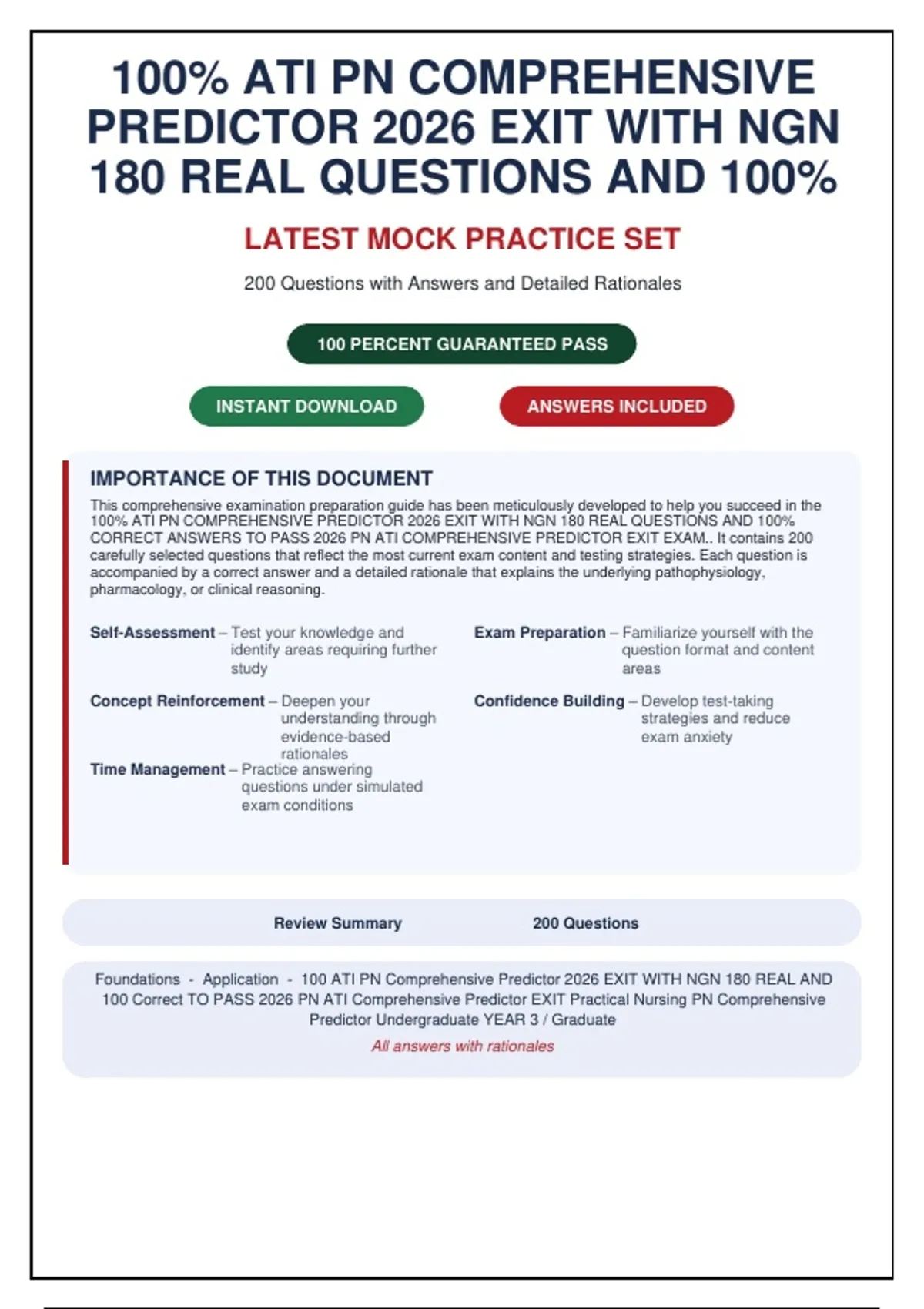 100% ATI PN COMPREHENSIVE PREDICTOR 2026 EXIT WITH NGN 180 REAL QUESTIONS AND 100%

LATEST MOCK PRACTICE SET

200 Questions with Answers and Detailed Rationales

100 PERCENT GUARANTEED PASS

INSTANT DOWNLOAD

ANSWERS INCLUDED

IMPORTANCE OF THIS DOCUMENT

This comprehensive examination preparation guide has been meticulously developed to help you succeed in the 100% ATI PN COMPREHENSIVE PREDICTOR 2026 EXIT WITH NGN 180 REAL QUESTIONS AND 100% CORRECT ANSWERS TO PASS 2026 PN ATI COMPREHENSIVE PREDICTOR EXIT EXAM.. It contains 200 carefully selected questions that reflect the most current exam content and testing strategies. Each question is accompanied by a correct answer and a detailed rationale that explains the underlying pathophysiology, pharmacology, or clinical reasoning.

Self-Assessment – Test your knowledge and identify areas requiring further study

Concept Reinforcement – Deepen your understanding through evidence-based rationales

Time Management – Practice answering questions under simulated exam conditions

Exam Preparation – Familiarize yourself with the question format and content areas

Confidence Building – Develop test-taking strategies and reduce exam anxiety

Review Summary

200 Questions

Foundations - Application - 100 ATI PN Comprehensive Predictor 2026 EXIT WITH NGN 180 REAL AND 100 Correct TO PASS 2026 PN ATI Comprehensive Predictor EXIT Practical Nursing PN Comprehensive Predictor Undergraduate YEAR 3 / Graduate

All answers with rationales